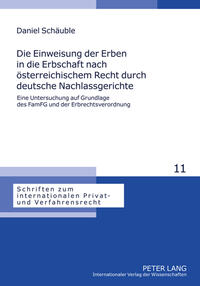 Daniel Schäuble

Die Einweisung der Erben in die Erbschaft nach österreichischem Recht durch deutsche Nachlassgerichte

Eine Untersuchung auf Grundlage des FamFG und der Erbrechtsverordnung

11

Schriften zum internationalen Privat- und Verfahrensrecht

PETER LANG
Internationaler Verlag der Wissenschaften